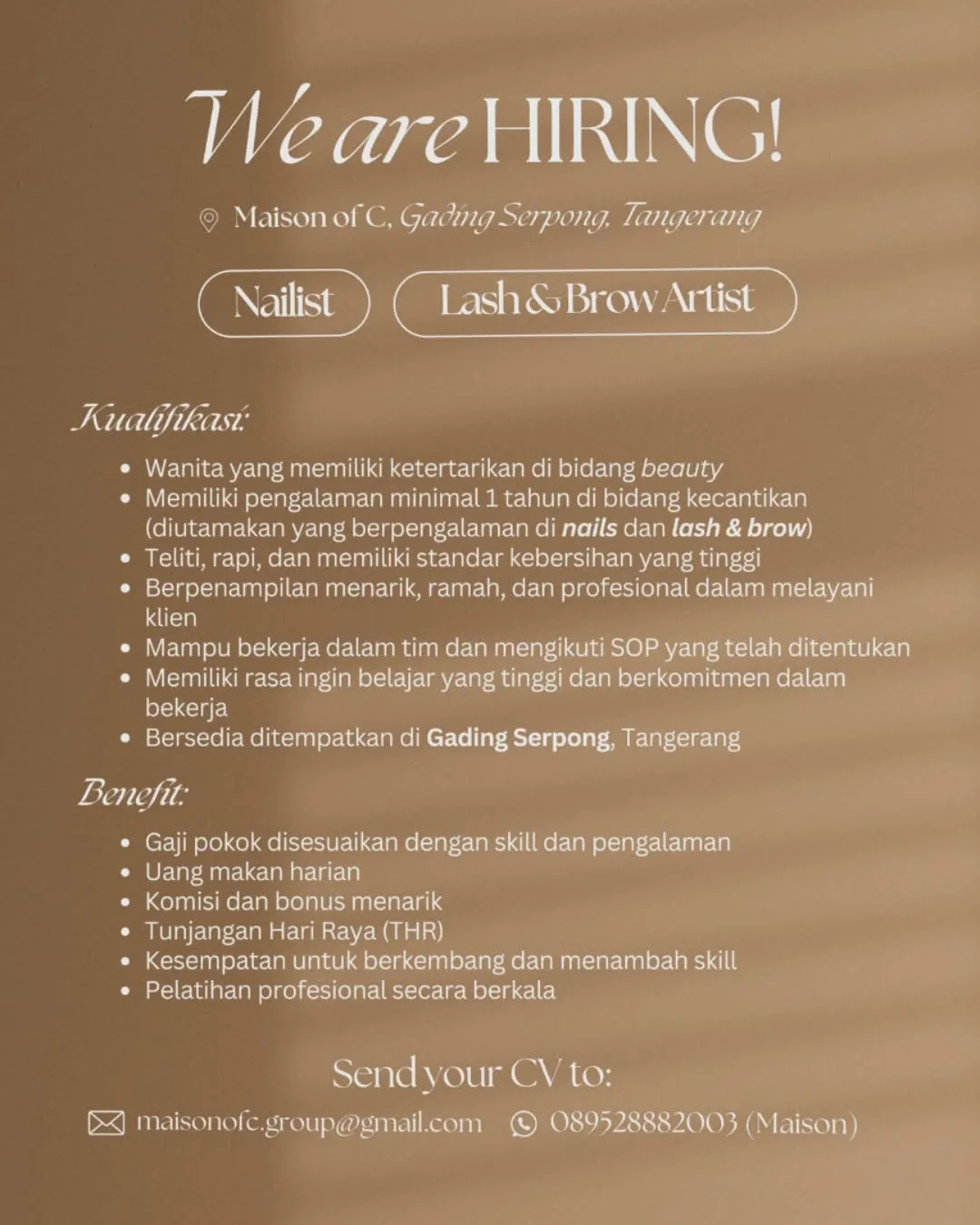 We are HIRING!

Maison of C, Gading Serpong, Tangerang

Nailist

Lash & Brow Artist

Kualifikasi:

• Wanita yang memiliki ketertarikan di bidang beauty
• Memiliki pengalaman minimal 1 tahun di bidang kecantikan (diutamakan yang berpengalaman di nails dan lash & brow)
• Teliti, rapi, dan memiliki standar kebersihan yang tinggi
• Berpenampilan menarik, ramah, dan profesional dalam melayani klien
• Mampu bekerja dalam tim dan mengikuti SOP yang telah ditentukan
• Memiliki rasa ingin belajar yang tinggi dan berkomitmen dalam bekerja
• Bersedia ditempatkan di Gading Serpong, Tangerang

Benefit:

• Gaji pokok disesuaikan dengan skill dan pengalaman
• Uang makan harian
• Komisi dan bonus menarik
• Tunjangan Hari Raya (THR)
• Kesempatan untuk berkembang dan menambah skill
• Pelatihan profesional secara berkala

Send your CV to:

maisonofc.group@gmail.com 089528882003 (Maison)